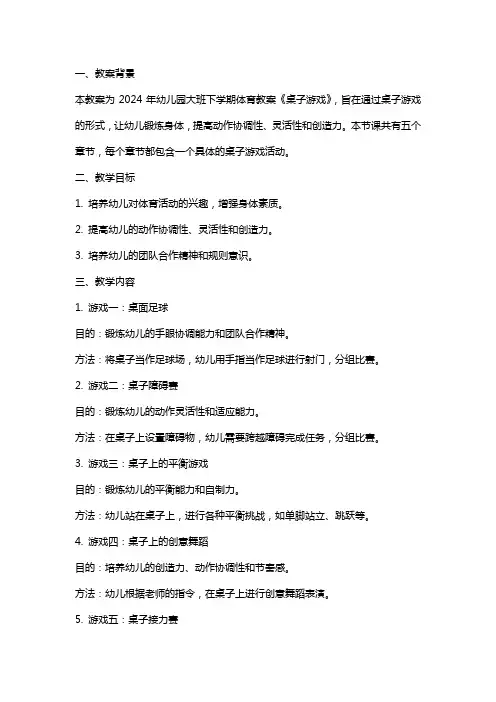 一、教案背景

本教案为 2024 年幼儿园大班下学期体育教案《桌子游戏》，旨在通过桌子游戏的形式，让幼儿锻炼身体，提高动作协调性、灵活性和创造力。本节课共有五个章节，每个章节都包含一个具体的桌子游戏活动。

二、教学目标

1. 培养幼儿对体育活动的兴趣，增强身体素质。

2. 提高幼儿的动作协调性、灵活性和创造力。

3. 培养幼儿的团队合作精神和规则意识。

三、教学内容

1. 游戏一：桌面足球

目的：锻炼幼儿的手眼协调能力和团队合作精神。

方法：将桌子当作足球场，幼儿用手指当作足球进行射门，分组比赛。

2. 游戏二：桌子障碍赛

目的：锻炼幼儿的动作灵活性和适应能力。

方法：在桌子上设置障碍物，幼儿需要跨越障碍完成任务，分组比赛。

3. 游戏三：桌子上的平衡游戏

目的：锻炼幼儿的平衡能力和自制力。

方法：幼儿站在桌子上，进行各种平衡挑战，如单脚站立、跳跃等。

4. 游戏四：桌子上的创意舞蹈

目的：培养幼儿的创造力、动作协调性和节奏感。

方法：幼儿根据老师的指令，在桌子上进行创意舞蹈表演。

5. 游戏五：桌子接力赛